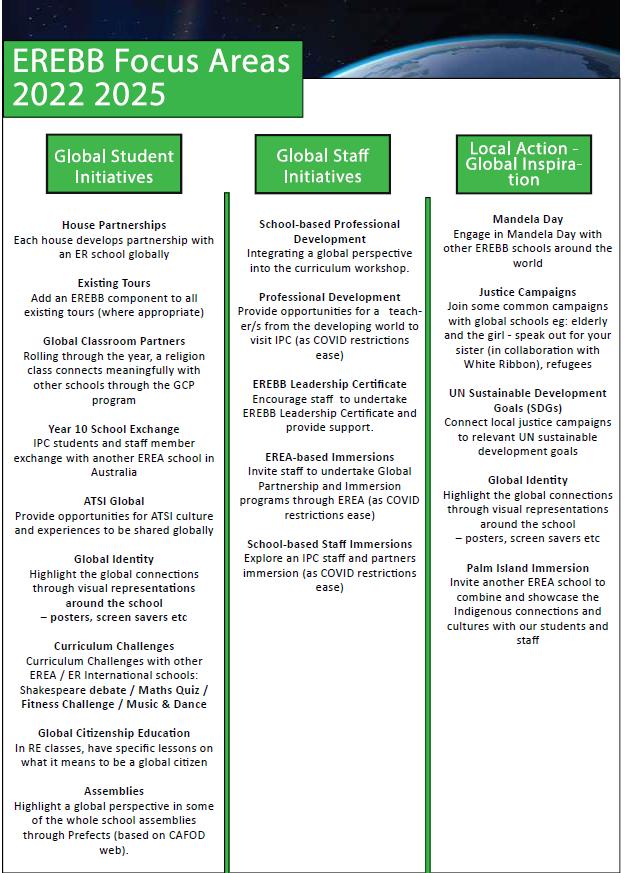 EREBB Focus Areas 2022 2025

Global Student Initiatives

House Partnerships
Each house develops partnership with an ER school globally

Existing Tours
Add an EREBB component to all existing tours (where appropriate)

Global Classroom Partners
Rolling through the year, a religion class connects meaningfully with other schools through the GCP program

Year 10 School Exchange
IPC students and staff member exchange with another EREA school in Australia

ATSI Global
Provide opportunities for ATSI culture and experiences to be shared globally

Global Identity
Highlight the global connections through visual representations around the school – posters, screen savers etc

Curriculum Challenges
Curriculum Challenges with other EREA / ER International schools: Shakespeare debate / Maths Quiz / Fitness Challenge / Music & Dance

Global Citizenship Education
In RE classes, have specific lessons on what it means to be a global citizen

Assemblies
Highlight a global perspective in some of the whole school assemblies through Prefects (based on CAFOD web).

Global Staff Initiatives

School-based Professional Development
Integrating a global perspective into the curriculum workshop.

Professional Development
Provide opportunities for a teacher/s from the developing world to visit IPC (as COVID restrictions ease)

EREBB Leadership Certificate
Encourage staff to undertake EREBB Leadership Certificate and provide support.

EREA-based Immersions
Invite staff to undertake Global Partnership and Immersion programs through EREA (as COVID restrictions ease)

School-based Staff Immersions
Explore an IPC staff and partners immersion (as COVID restrictions ease)

Local Action - Global Inspiration

Mandela Day
Engage in Mandela Day with other EREBB schools around the world

Justice Campaigns
Join some common campaigns with global schools eg: elderly and the girl - speak out for your sister (in collaboration with White Ribbon), refugees

UN Sustainable Development Goals (SDGs)
Connect local justice campaigns to relevant UN sustainable development goals

Global Identity
Highlight the global connections through visual representations around the school – posters, screen savers etc

Palm Island Immersion
Invite another EREA school to combine and showcase the Indigenous connections and cultures with our students and staff